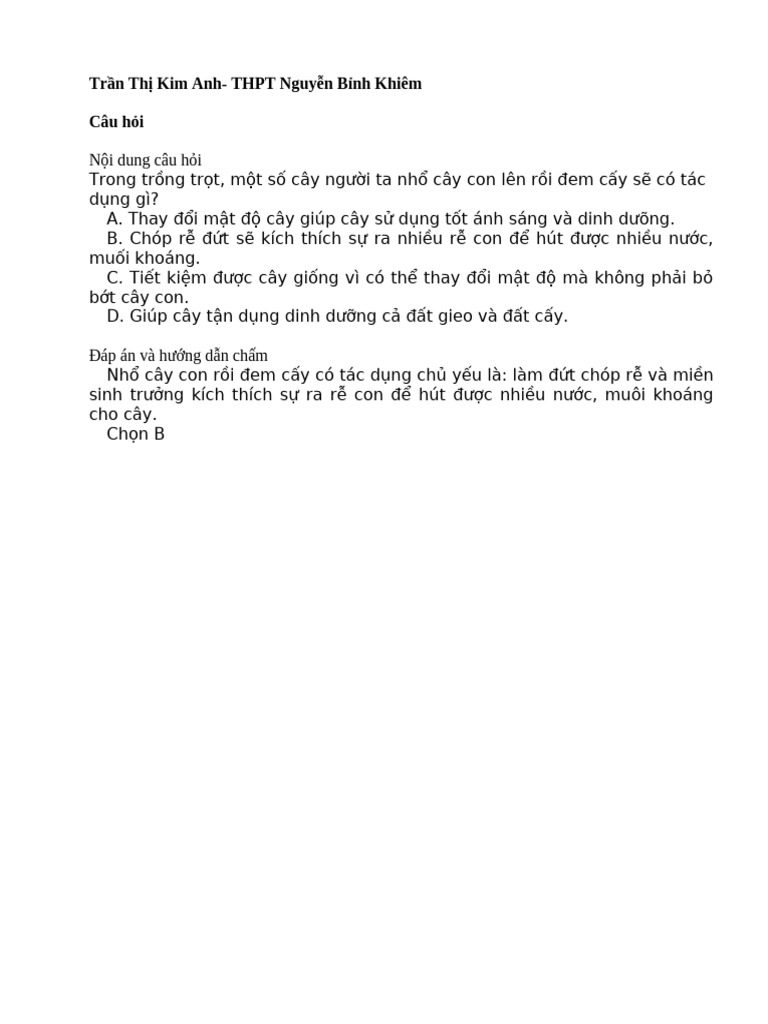 Trần Thị Kim Anh- THPT Nguyễn Bỉnh Khiêm

Câu hỏi

Nội dung câu hỏi
Trong trồng trọt, một số cây người ta nhổ cây con lên rồi đem cấy sẽ có tác dụng gì?
A. Thay đổi mật độ cây giúp cây sử dụng tốt ánh sáng và dinh dưỡng.
B. Chóp rễ đứt sẽ kích thích sự ra nhiều rễ con để hút được nhiều nước, muối khoáng.
C. Tiết kiệm được cây giống vì có thể thay đổi mật độ mà không phải bỏ bớt cây con.
D. Giúp cây tận dụng dinh dưỡng cả đất gieo và đất cấy.

Đáp án và hướng dẫn chấm
Nhổ cây con rồi đem cấy có tác dụng chủ yếu là: làm đứt chóp rễ và miền sinh trưởng kích thích sự ra rễ con để hút được nhiều nước, muôi khoáng cho cây.
Chọn B